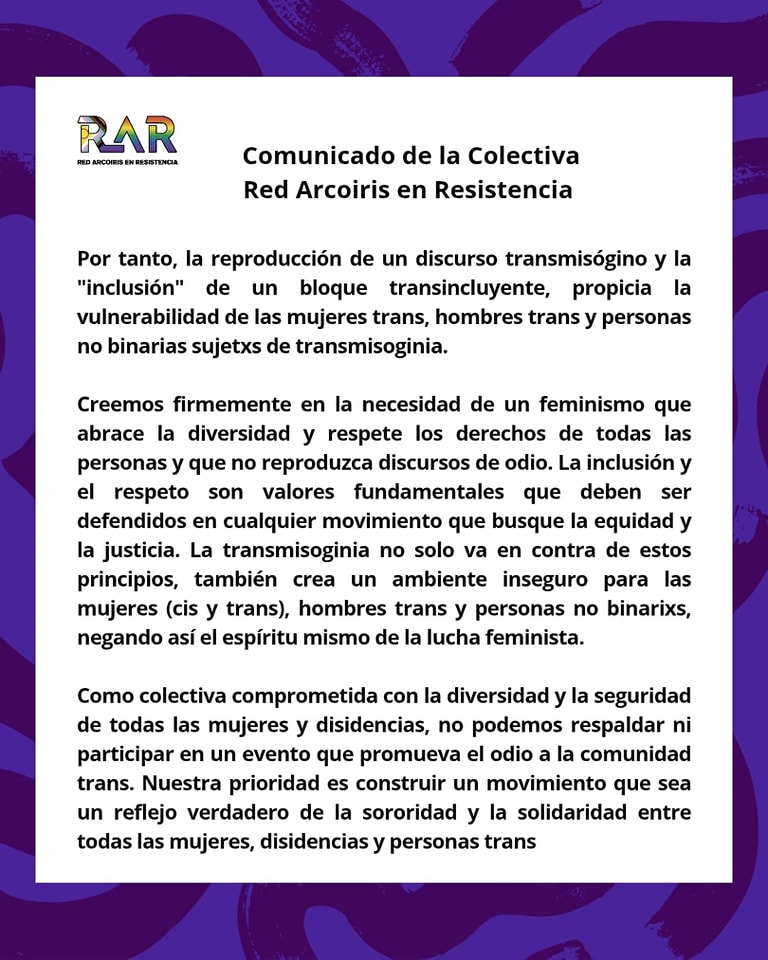 RAR
RED ARCOIRIS EN RESISTENCIA

Comunicado de la Colectiva
Red Arcoiris en Resistencia

Por tanto, la reproducción de un discurso transmisógino y la "inclusión" de un bloque transincluyente, propicia la vulnerabilidad de las mujeres trans, hombres trans y personas no binarias sujetxs de transmisoginia.

Creemos firmemente en la necesidad de un feminismo que abrace la diversidad y respete los derechos de todas las personas y que no reproduzca discursos de odio. La inclusión y el respeto son valores fundamentales que deben ser defendidos en cualquier movimiento que busque la equidad y la justicia. La transmisoginia no solo va en contra de estos principios, también crea un ambiente inseguro para las mujeres (cis y trans), hombres trans y personas no binarixs, negando así el espíritu mismo de la lucha feminista.

Como colectiva comprometida con la diversidad y la seguridad de todas las mujeres y disidencias, no podemos respaldar ni participar en un evento que promueva el odio a la comunidad trans. Nuestra prioridad es construir un movimiento que sea un reflejo verdadero de la sororidad y la solidaridad entre todas las mujeres, disidencias y personas trans